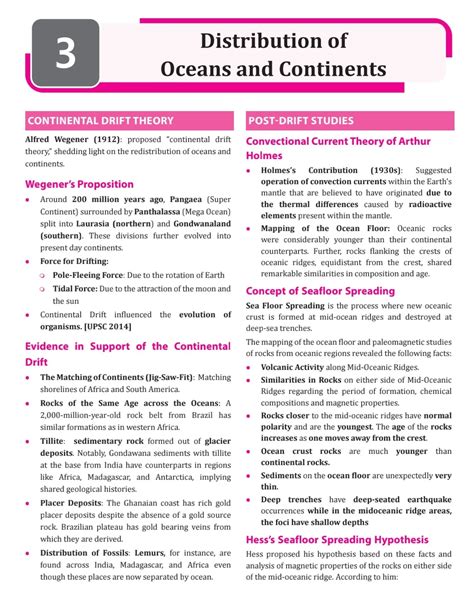 3

Distribution of Oceans and Continents

CONTINENTAL DRIFT THEORY

Alfred Wegener (1912): proposed "continental drift theory," shedding light on the redistribution of oceans and continents.

Wegener's Proposition

• Around 200 million years ago, Pangaea (Super Continent) surrounded by Panthalassa (Mega Ocean) split into Laurasia (northern) and Gondwanaland (southern). These divisions further evolved into present day continents.

• Force for Drifting:
○ Pole-Fleeing Force: Due to the rotation of Earth
○ Tidal Force: Due to the attraction of the moon and the sun

• Continental Drift influenced the evolution of organisms. [UPSC 2014]

Evidence in Support of the Continental Drift

• The Matching of Continents (Jig-Saw-Fit): Matching shorelines of Africa and South America.

• Rocks of the Same Age across the Oceans: A 2,000-million-year-old rock belt from Brazil has similar formations as in western Africa.

• Tillite: sedimentary rock formed out of glacier deposits. Notably, Gondawana sediments with tillite at the base from India have counterparts in regions like Africa, Madagascar, and Antarctica, implying shared geological histories.

• Placer Deposits: The Ghanaian coast has rich gold placer deposits despite the absence of a gold source rock. Brazilian plateau has gold bearing veins from which they are derived.

• Distribution of Fossils: Lemurs, for instance, are found across India, Madagascar, and Africa even though these places are now separated by ocean.

POST-DRIFT STUDIES

Convectional Current Theory of Arthur Holmes

• Holmes's Contribution (1930s): Suggested operation of convection currents within the Earth's mantle that are believed to have originated due to the thermal differences caused by radioactive elements present within the mantle.

• Mapping of the Ocean Floor: Oceanic rocks were considerably younger than their continental counterparts. Further, rocks flanking the crests of oceanic ridges, equidistant from the crest, shared remarkable similarities in composition and age.

Concept of Seafloor Spreading

Sea Floor Spreading is the process where new oceanic crust is formed at mid-ocean ridges and destroyed at deep-sea trenches.

The mapping of the ocean floor and paleomagnetic studies of rocks from oceanic regions revealed the following facts:

• Volcanic Activity along Mid-Oceanic Ridges.

• Similarities in Rocks on either side of Mid-Oceanic Ridges regarding the period of formation, chemical compositions and magnetic properties.

• Rocks closer to the mid-oceanic ridges have normal polarity and are the youngest. The age of the rocks increases as one moves away from the crest.

• Ocean crust rocks are much younger than continental rocks.

• Sediments on the ocean floor are unexpectedly very thin.

• Deep trenches have deep-seated earthquake occurrences while in the midoceanic ridge areas, the foci have shallow depths

Hess's Seafloor Spreading Hypothesis

Hess proposed his hypothesis based on these facts and analysis of magnetic properties of the rocks on either side of the mid-oceanic ridge. According to him: